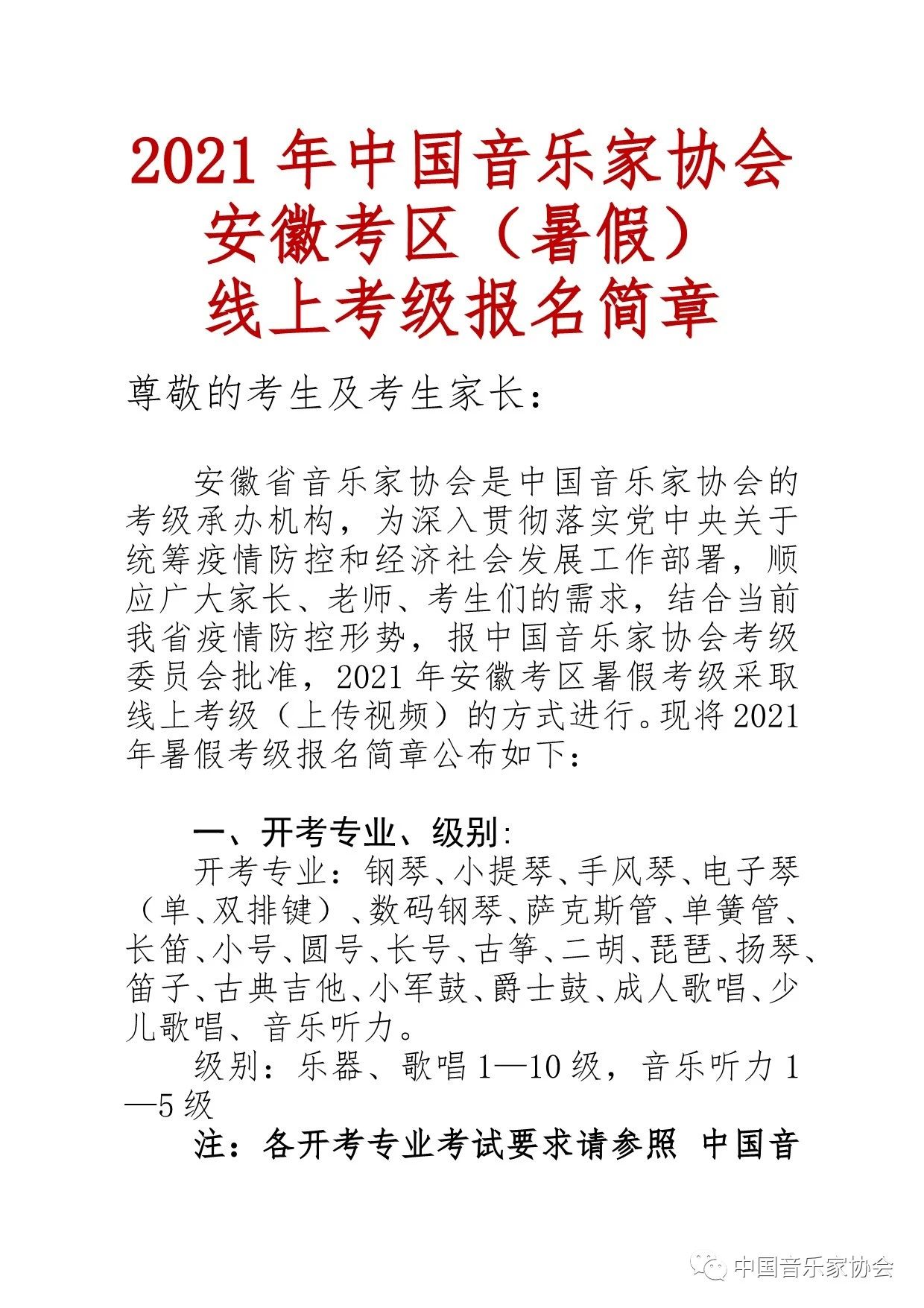 2021 年中国音乐家协会
安徽考区（暑假）
线上考级报名简章

尊敬的考生及考生家长：

安徽省音乐家协会是中国音乐家协会的考级承办机构，为深入贯彻落实党中央关于统筹疫情防控和经济社会发展工作部署，顺应广大家长、老师、考生们的需求，结合当前我省疫情防控形势，报中国音乐家协会考级委员会批准，2021 年安徽考区暑假考级采取线上考级（上传视频）的方式进行。现将 2021 年暑假考级报名简章公布如下：

一、开考专业、级别:

开考专业：钢琴、小提琴、手风琴、电子琴（单、双排键）、数码钢琴、萨克斯管、单簧管、长笛、小号、圆号、长号、古筝、二胡、琵琶、扬琴、笛子、古典吉他、小军鼓、爵士鼓、成人歌唱、少儿歌唱、音乐听力。

级别：乐器、歌唱 1—10 级，音乐听力 1—5 级

注：各开考专业考试要求请参照 中国音

中国音乐家协会